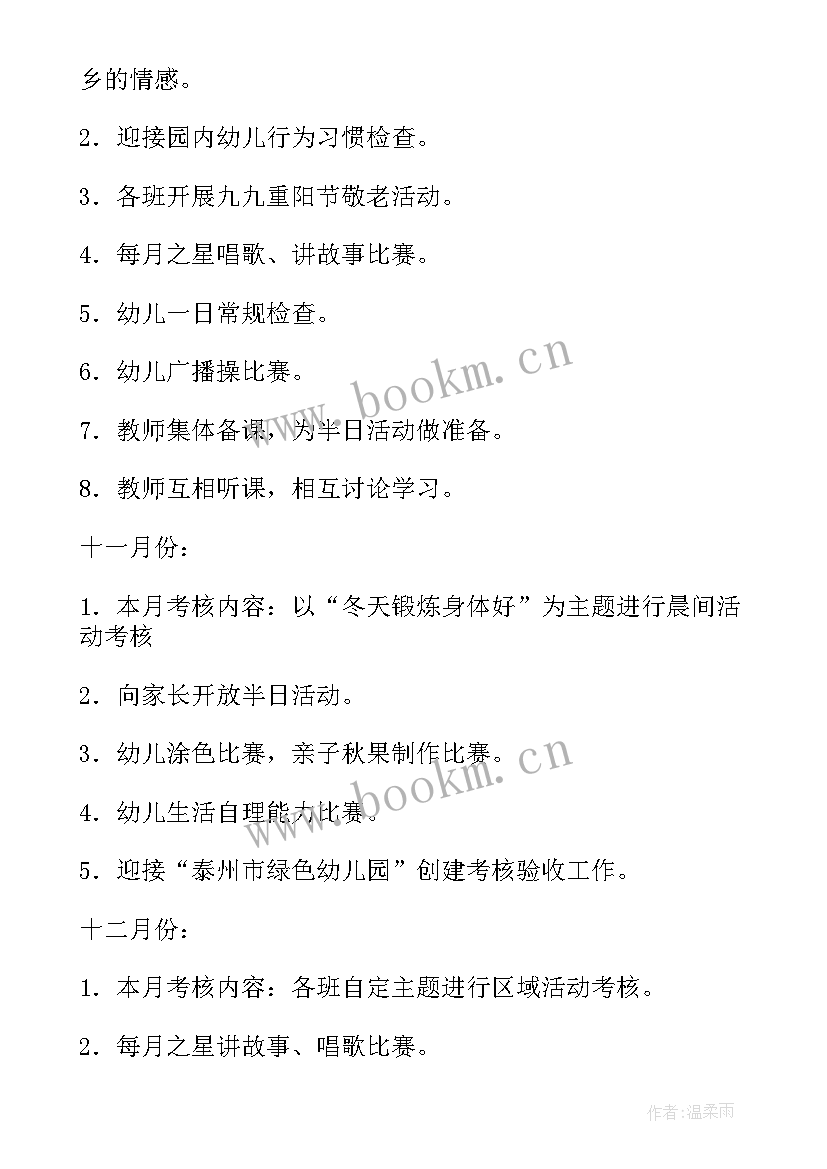 乡的情感。

2．迎接园内幼儿行为习惯检查。

3．各班开展九九重阳节敬老活动。

4．每月之星唱歌、讲故事比赛。

5．幼儿一日常规检查。

6．幼儿广播操比赛。

7．教师集体备课，为半日活动做准备。

8．教师互相听课，相互讨论学习。

十一月份：

1．本月考核内容：以“冬天锻炼身体好”为主题进行晨间活动考核

2．向家长开放半日活动。

3．幼儿涂色比赛，亲子秋果制作比赛。

4．幼儿生活自理能力比赛。

5．迎接“泰州市绿色幼儿园”创建考核验收工作。

十二月份：

1．本月考核内容：各班自定主题进行区域活动考核。

2．每月之星讲故事、唱歌比赛。

www.bookm.cn

www.bookm.cn

作者：温柔雨